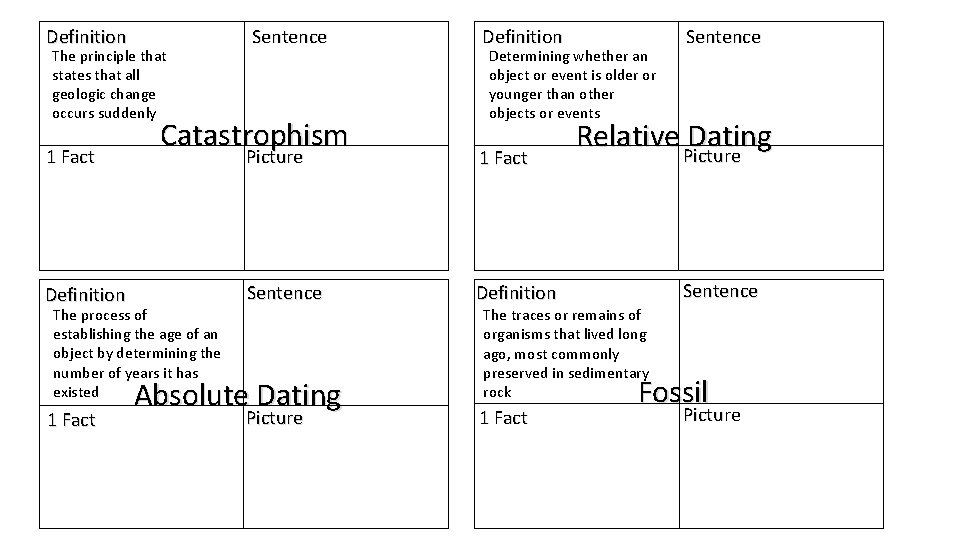 Definition
The principle that states that all geologic change occurs suddenly

Sentence

Catastrophism

1 Fact

Picture

Definition
Determining whether an object or event is older or younger than other objects or events

Sentence

Relative Dating

1 Fact

Picture

Definition
The process of establishing the age of an object by determining the number of years it has existed

Sentence

Absolute Dating

1 Fact

Picture

Definition
The traces or remains of organisms that lived long ago, most commonly preserved in sedimentary rock

Sentence

Fossil

1 Fact

Picture